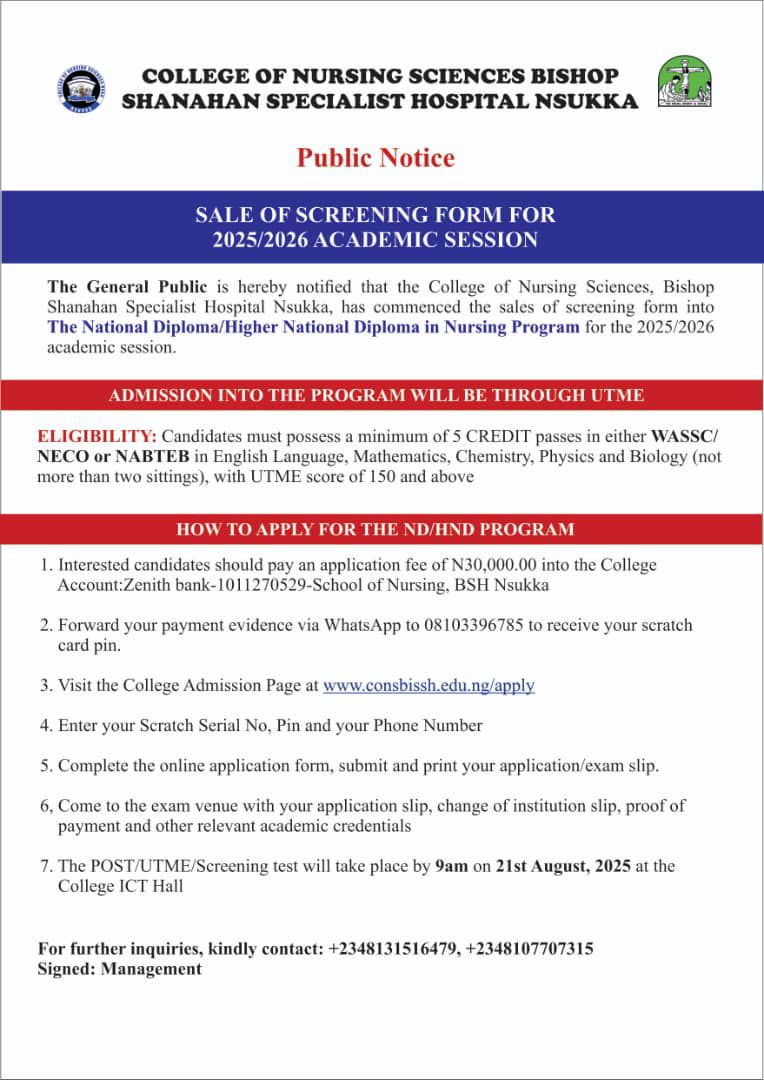 COLLEGE OF NURSING SCIENCES BISHOP SHANAHAN SPECIALIST HOSPITAL NSUKKA

Public Notice

SALE OF SCREENING FORM FOR 2025/2026 ACADEMIC SESSION

The General Public is hereby notified that the College of Nursing Sciences, Bishop Shanahan Specialist Hospital Nsukka, has commenced the sales of screening form into The National Diploma/Higher National Diploma in Nursing Program for the 2025/2026 academic session.

ADMISSION INTO THE PROGRAM WILL BE THROUGH UTME

ELIGIBILITY: Candidates must possess a minimum of 5 CREDIT passes in either WASSC/ NECO or NABTEB in English Language, Mathematics, Chemistry, Physics and Biology (not more than two sittings), with UTME score of 150 and above

HOW TO APPLY FOR THE ND/HND PROGRAM

1. Interested candidates should pay an application fee of N30,000.00 into the College Account:Zenith bank-1011270529-School of Nursing, BSH Nsukka

2. Forward your payment evidence via WhatsApp to 08103396785 to receive your scratch card pin.

3. Visit the College Admission Page at www.consbissh.edu.ng/apply

4. Enter your Scratch Serial No, Pin and your Phone Number

5. Complete the online application form, submit and print your application/exam slip.

6, Come to the exam venue with your application slip, change of institution slip, proof of payment and other relevant academic credentials

7. The POST/UTME/Screening test will take place by 9am on 21st August, 2025 at the College ICT Hall

For further inquiries, kindly contact: +2348131516479, +2348107707315
Signed: Management